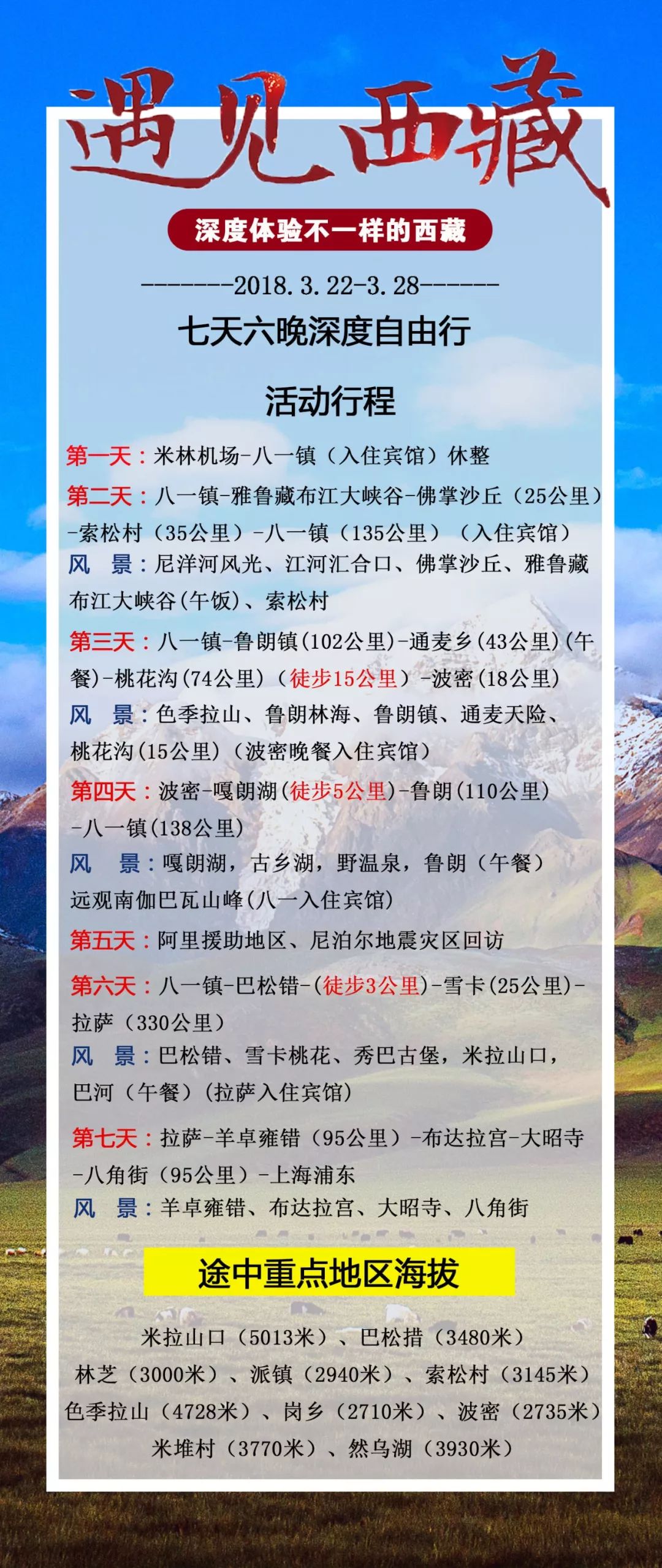 遇见西藏

深度体验不一样的西藏

-------2018.3.22-3.28------

七天六晚深度自由行

活动行程

第一天：米林机场-八一镇（入住宾馆）休整

第二天：八一镇-雅鲁藏布江大峡谷-佛掌沙丘（25公里）-索松村（35公里）-八一镇（135公里）（入住宾馆）
风　景：尼洋河风光、江河汇合口、佛掌沙丘、雅鲁藏布江大峡谷(午饭)、索松村

第三天：八一镇-鲁朗镇(102公里)-通麦乡(43公里)(午餐)-桃花沟(74公里)（徒步15公里）-波密(18公里)
风　景：色季拉山、鲁朗林海、鲁朗镇、通麦天险、桃花沟(15公里)（波密晚餐入住宾馆）

第四天：波密-嘎朗湖(徒步5公里)-鲁朗(110公里)-八一镇(138公里)
风　景：嘎朗湖，古乡湖，野温泉，鲁朗（午餐）远观南伽巴瓦山峰(八一入住宾馆)

第五天：阿里援助地区、尼泊尔地震灾区回访

第六天：八一镇-巴松错-(徒步3公里)-雪卡(25公里)-拉萨（330公里）
风　景：巴松错、雪卡桃花、秀巴古堡，米拉山口，巴河（午餐）(拉萨入住宾馆)

第七天：拉萨-羊卓雍错（95公里）-布达拉宫-大昭寺-八角街（95公里）-上海浦东
风　景：羊卓雍错、布达拉宫、大昭寺、八角街

途中重点地区海拔

米拉山口（5013米）、巴松措（3480米）
林芝（3000米）、派镇（2940米）、索松村（3145米）
色季拉山（4728米）、岗乡（2710米）、波密（2735米）
米堆村（3770米）、然乌湖（3930米）